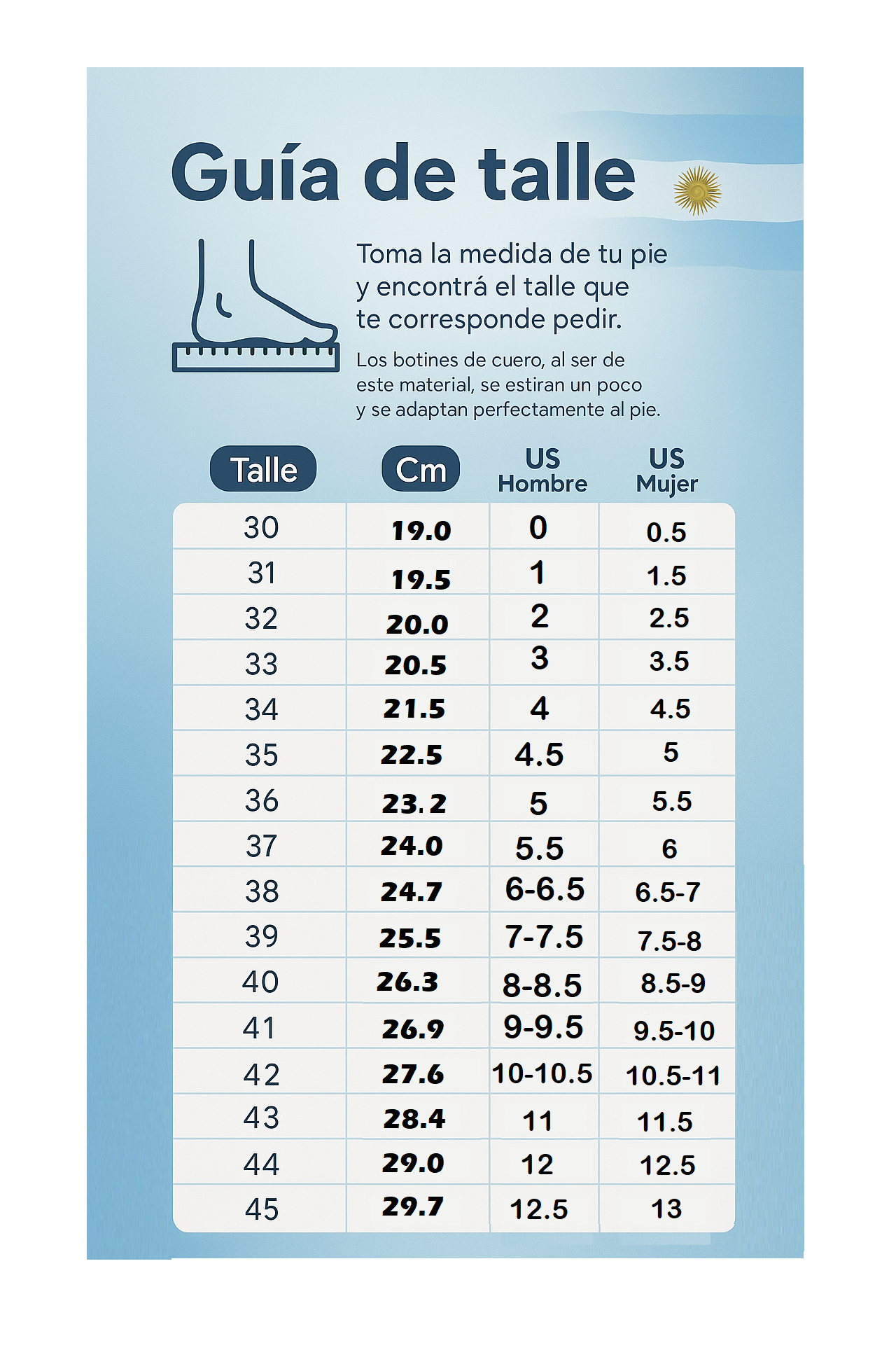 Guía de talle

Toma la medida de tu pie y encontrá el talle que te corresponde pedir.

Los botines de cuero, al ser de este material, se estiran un poco y se adaptan perfectamente al pie.

| Talle | Cm | US Hombre | US Mujer |
|---|---|---|---|
| 30 | 19.0 | 0 | 0.5 |
| 31 | 19.5 | 1 | 1.5 |
| 32 | 20.0 | 2 | 2.5 |
| 33 | 20.5 | 3 | 3.5 |
| 34 | 21.5 | 4 | 4.5 |
| 35 | 22.5 | 4.5 | 5 |
| 36 | 23.2 | 5 | 5.5 |
| 37 | 24.0 | 5.5 | 6 |
| 38 | 24.7 | 6-6.5 | 6.5-7 |
| 39 | 25.5 | 7-7.5 | 7.5-8 |
| 40 | 26.3 | 8-8.5 | 8.5-9 |
| 41 | 26.9 | 9-9.5 | 9.5-10 |
| 42 | 27.6 | 10-10.5 | 10.5-11 |
| 43 | 28.4 | 11 | 11.5 |
| 44 | 29.0 | 12 | 12.5 |
| 45 | 29.7 | 12.5 | 13 |